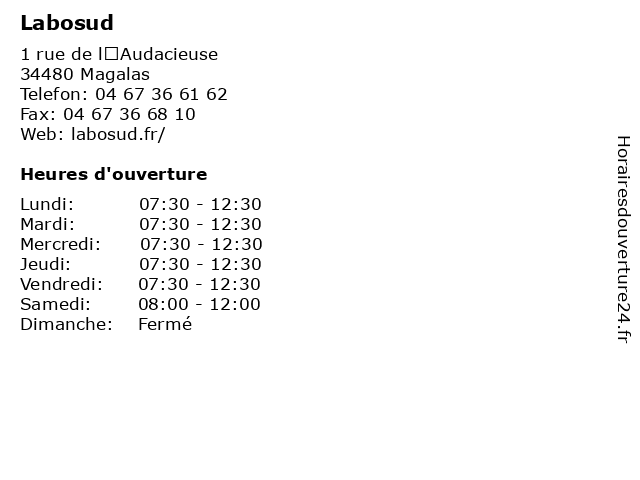 Labosud

1 rue de l□Audacieuse
34480 Magalas
Telefon: 04 67 36 61 62
Fax: 04 67 36 68 10
Web: labosud.fr/

Heures d'ouverture

| | |
|---|---|
| Lundi: | 07:30 - 12:30 |
| Mardi: | 07:30 - 12:30 |
| Mercredi: | 07:30 - 12:30 |
| Jeudi: | 07:30 - 12:30 |
| Vendredi: | 07:30 - 12:30 |
| Samedi: | 08:00 - 12:00 |
| Dimanche: | Fermé |

Horairesdouverture24.fr